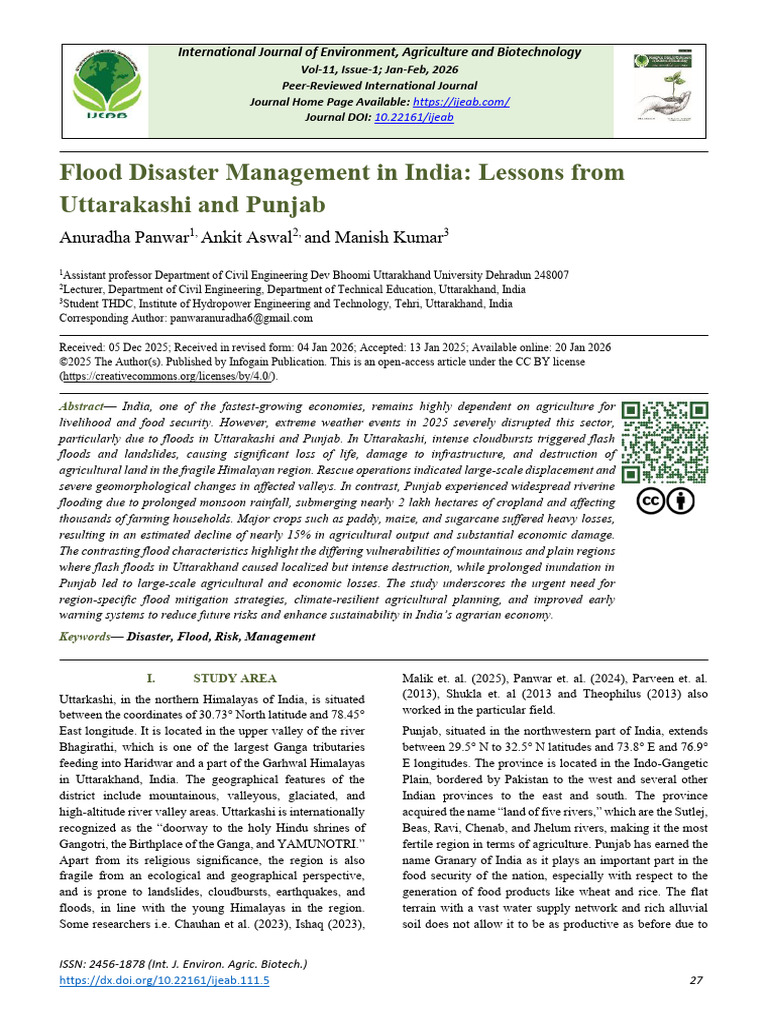 International Journal of Environment, Agriculture and Biotechnology
Vol-11, Issue-1; Jan-Feb, 2026
Peer-Reviewed International Journal
Journal Home Page Available: https://ijeab.com/
Journal DOI: 10.22161/ijeab

Flood Disaster Management in India: Lessons from Uttarakashi and Punjab

Anuradha Panwar$^{1,}$ Ankit Aswal$^{2,}$ and Manish Kumar$^{3}$

$^{1}$Assistant professor Department of Civil Engineering Dev Bhoomi Uttarakhand University Dehradun 248007
$^{2}$Lecturer, Department of Civil Engineering, Department of Technical Education, Uttarakhand, India
$^{3}$Student THDC, Institute of Hydropower Engineering and Technology, Tehri, Uttarakhand, India
Corresponding Author: panwaranuradha6@gmail.com

Received: 05 Dec 2025; Received in revised form: 04 Jan 2026; Accepted: 13 Jan 2025; Available online: 20 Jan 2026
©2025 The Author(s). Published by Infogain Publication. This is an open-access article under the CC BY license (https://creativecommons.org/licenses/by/4.0/).

Abstract— India, one of the fastest-growing economies, remains highly dependent on agriculture for livelihood and food security. However, extreme weather events in 2025 severely disrupted this sector, particularly due to floods in Uttarakashi and Punjab. In Uttarakashi, intense cloudbursts triggered flash floods and landslides, causing significant loss of life, damage to infrastructure, and destruction of agricultural land in the fragile Himalayan region. Rescue operations indicated large-scale displacement and severe geomorphological changes in affected valleys. In contrast, Punjab experienced widespread riverine flooding due to prolonged monsoon rainfall, submerging nearly 2 lakh hectares of cropland and affecting thousands of farming households. Major crops such as paddy, maize, and sugarcane suffered heavy losses, resulting in an estimated decline of nearly 15% in agricultural output and substantial economic damage. The contrasting flood characteristics highlight the differing vulnerabilities of mountainous and plain regions where flash floods in Uttarakhand caused localized but intense destruction, while prolonged inundation in Punjab led to large-scale agricultural and economic losses. The study underscores the urgent need for region-specific flood mitigation strategies, climate-resilient agricultural planning, and improved early warning systems to reduce future risks and enhance sustainability in India's agrarian economy.

Keywords— Disaster, Flood, Risk, Management

I. STUDY AREA

Uttarkashi, in the northern Himalayas of India, is situated between the coordinates of 30.73° North latitude and 78.45° East longitude. It is located in the upper valley of the river Bhagirathi, which is one of the largest Ganga tributaries feeding into Haridwar and a part of the Garhwal Himalayas in Uttarakhand, India. The geographical features of the district include mountainous, valleyous, glaciated, and high-altitude river valley areas. Uttarkashi is internationally recognized as the "doorway to the holy Hindu shrines of Gangotri, the Birthplace of the Ganga, and YAMUNOTRI." Apart from its religious significance, the region is also fragile from an ecological and geographical perspective, and is prone to landslides, cloudbursts, earthquakes, and floods, in line with the young Himalayas in the region. Some researchers i.e. Chauhan et al. (2023), Ishaq (2023), Malik et. al. (2025), Panwar et. al. (2024), Parveen et. al. (2013), Shukla et. al (2013 and Theophilus (2013) also worked in the particular field.

Punjab, situated in the northwestern part of India, extends between 29.5° N to 32.5° N latitudes and 73.8° E and 76.9° E longitudes. The province is located in the Indo-Gangetic Plain, bordered by Pakistan to the west and several other Indian provinces to the east and south. The province acquired the name "land of five rivers," which are the Sutlej, Beas, Ravi, Chenab, and Jhelum rivers, making it the most fertile region in terms of agriculture. Punjab has earned the name Granary of India as it plays an important part in the food security of the nation, especially with respect to the generation of food products like wheat and rice. The flat terrain with a vast water supply network and rich alluvial soil does not allow it to be as productive as before due to

ISSN: 2456-1878 (Int. J. Environ. Agric. Biotech.)
https://dx.doi.org/10.22161/ijeab.111.5
27